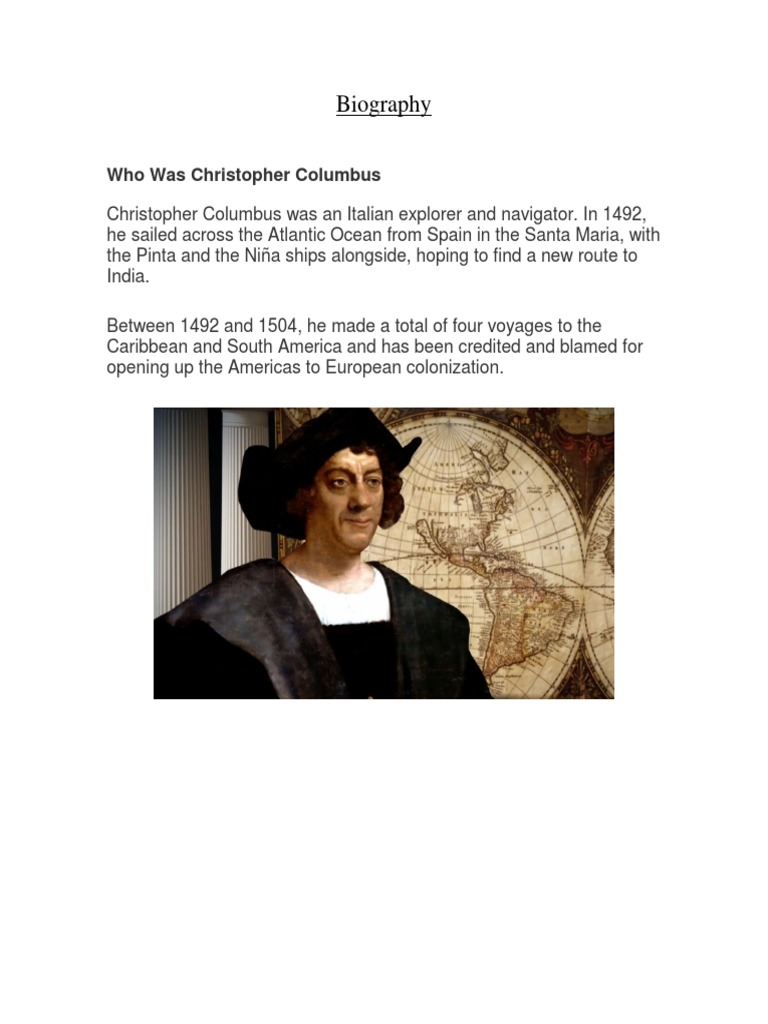 Biography

Who Was Christopher Columbus

Christopher Columbus was an Italian explorer and navigator. In 1492, he sailed across the Atlantic Ocean from Spain in the Santa Maria, with the Pinta and the Niña ships alongside, hoping to find a new route to India.

Between 1492 and 1504, he made a total of four voyages to the Caribbean and South America and has been credited and blamed for opening up the Americas to European colonization.